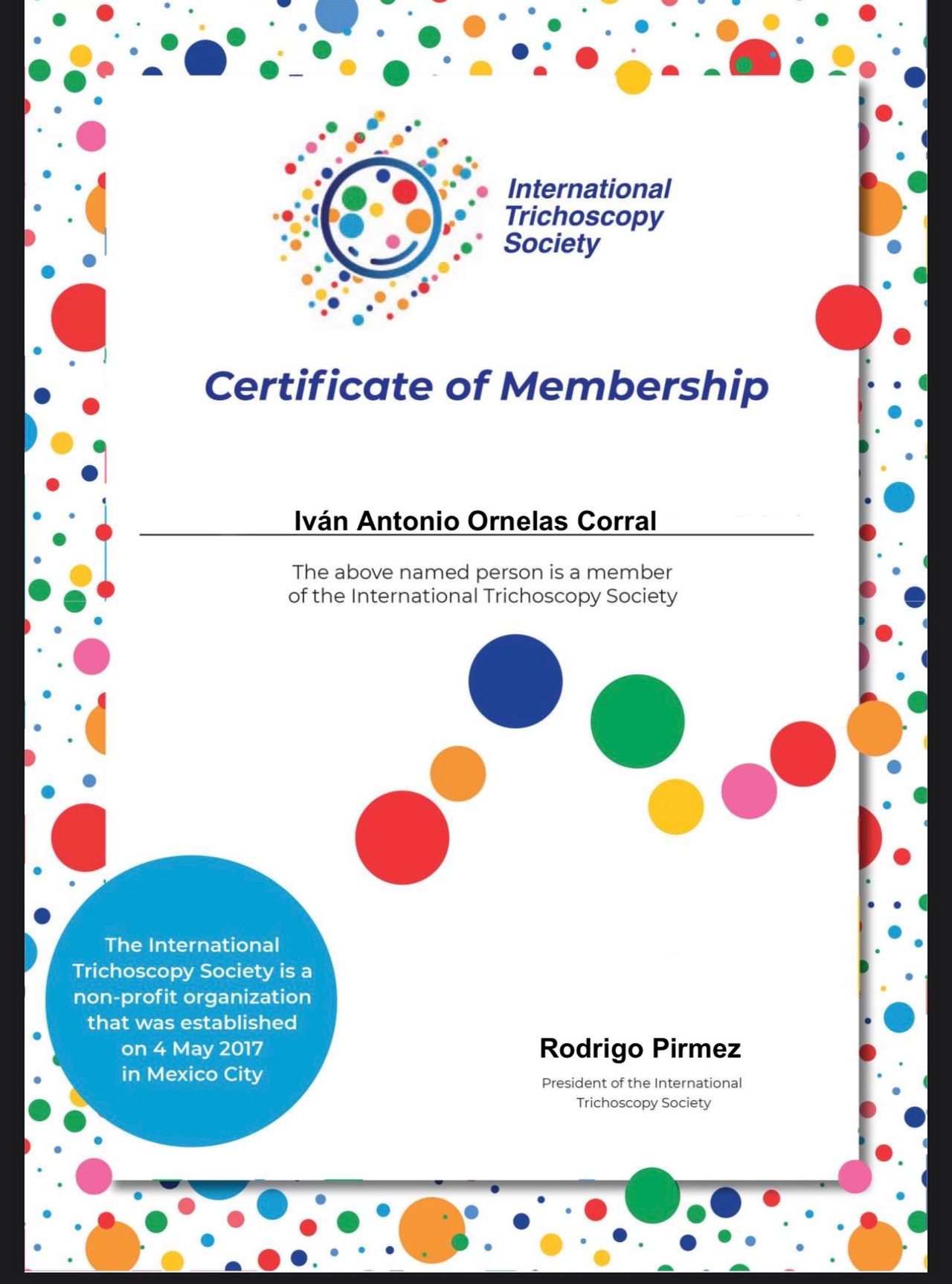 International Trichoscopy Society

Certificate of Membership

Iván Antonio Ornelas Corral

The above named person is a member of the International Trichoscopy Society

The International Trichoscopy Society is a non-profit organization that was established on 4 May 2017 in Mexico City

Rodrigo Pirmez

President of the International Trichoscopy Society